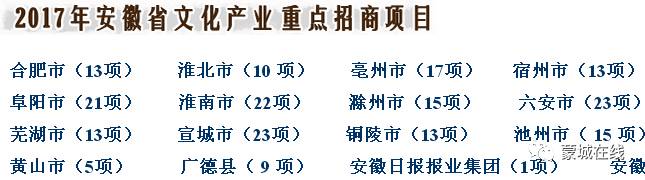 2017年安徽省文化产业重点招商项目

合肥市（13项） 淮北市（10 项） 亳州市（17项） 宿州市（13项）
阜阳市（21项） 淮南市（22项） 滁州市（15项） 六安市（23项）
芜湖市（13项） 宣城市（23项） 铜陵市（13项） 池州市（ 15 项）
黄山市（5项） 广德县（ 9 项） 安徽日报报业集团（1项） 安徽

蒙城在线